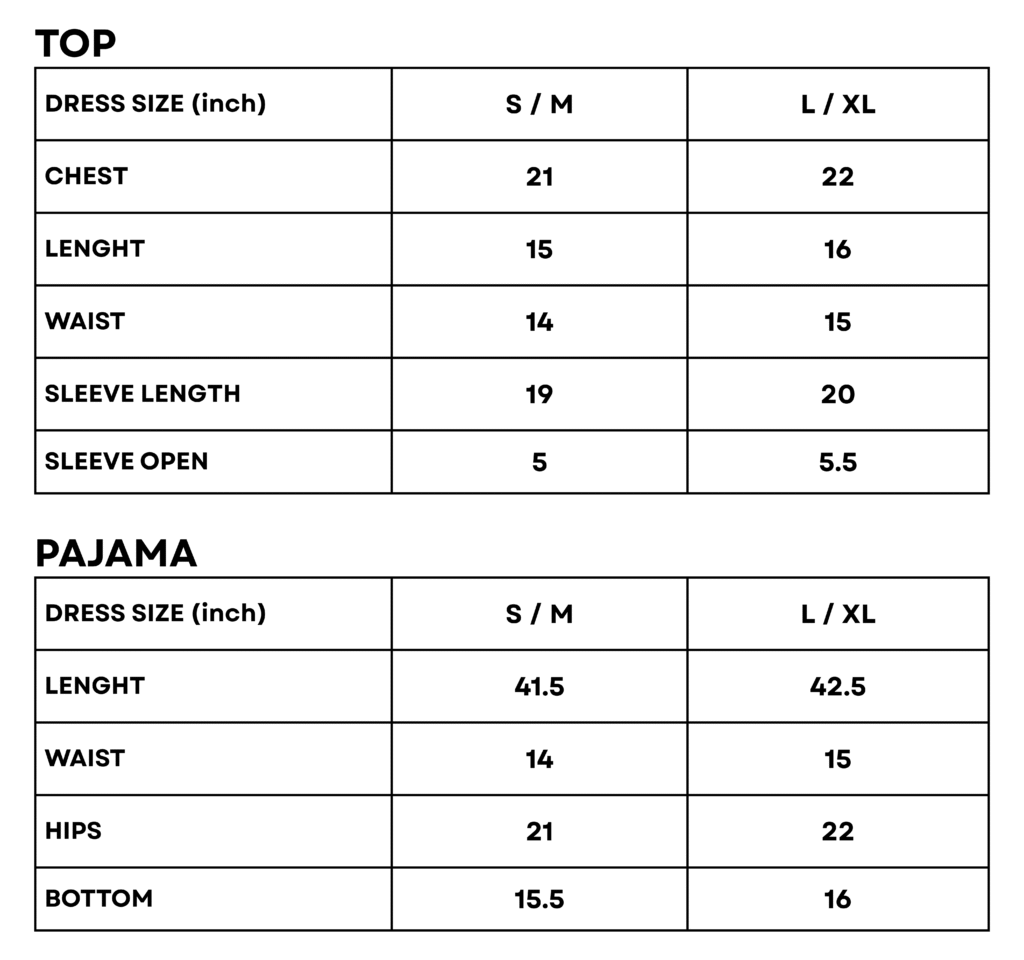 TOP

| DRESS SIZE (inch) | S / M | L / XL |
|---|---|---|
| CHEST | 21 | 22 |
| LENGHT | 15 | 16 |
| WAIST | 14 | 15 |
| SLEEVE LENGTH | 19 | 20 |
| SLEEVE OPEN | 5 | 5.5 |

PAJAMA

| DRESS SIZE (inch) | S / M | L / XL |
|---|---|---|
| LENGHT | 41.5 | 42.5 |
| WAIST | 14 | 15 |
| HIPS | 21 | 22 |
| BOTTOM | 15.5 | 16 |